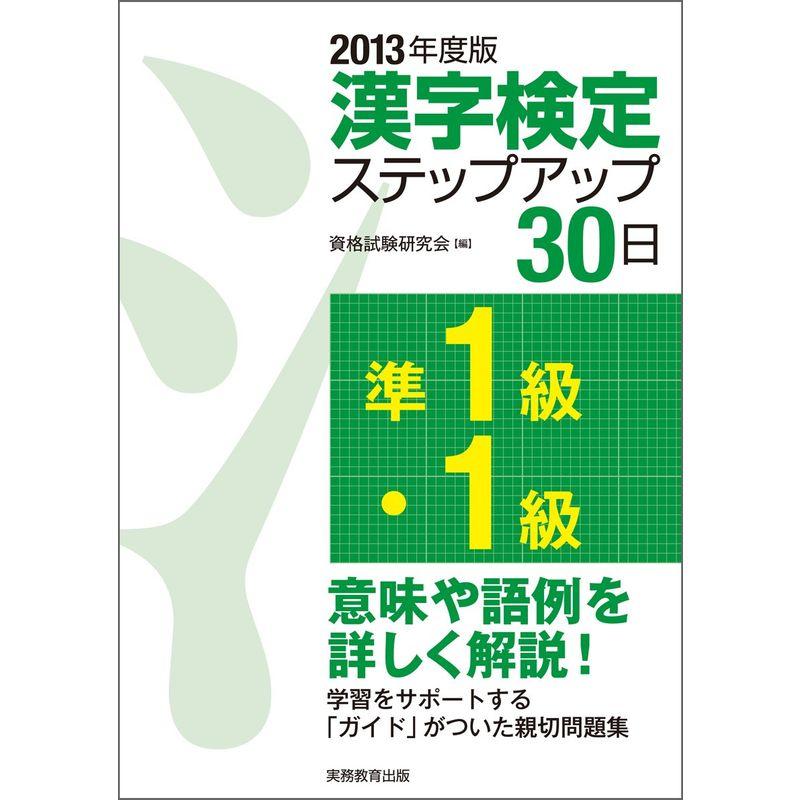 2013年度版
漢字検定
ステップアップ
30日

資格試験研究会【編】

準1級
・1級

意味や語例を
詳しく解説！

学習をサポートする
「ガイド」がついた親切問題集

実務教育出版